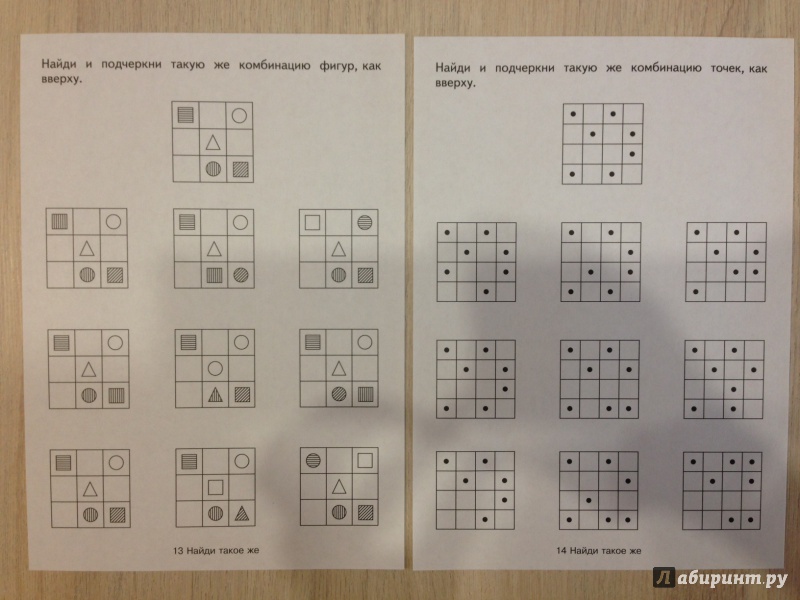 Найди и подчеркни такую же комбинацию фигур, как вверху.

13 Найди такое же

Найди и подчеркни такую же комбинацию точек, как вверху.

14 Найди такое же

Лабиринт.ру